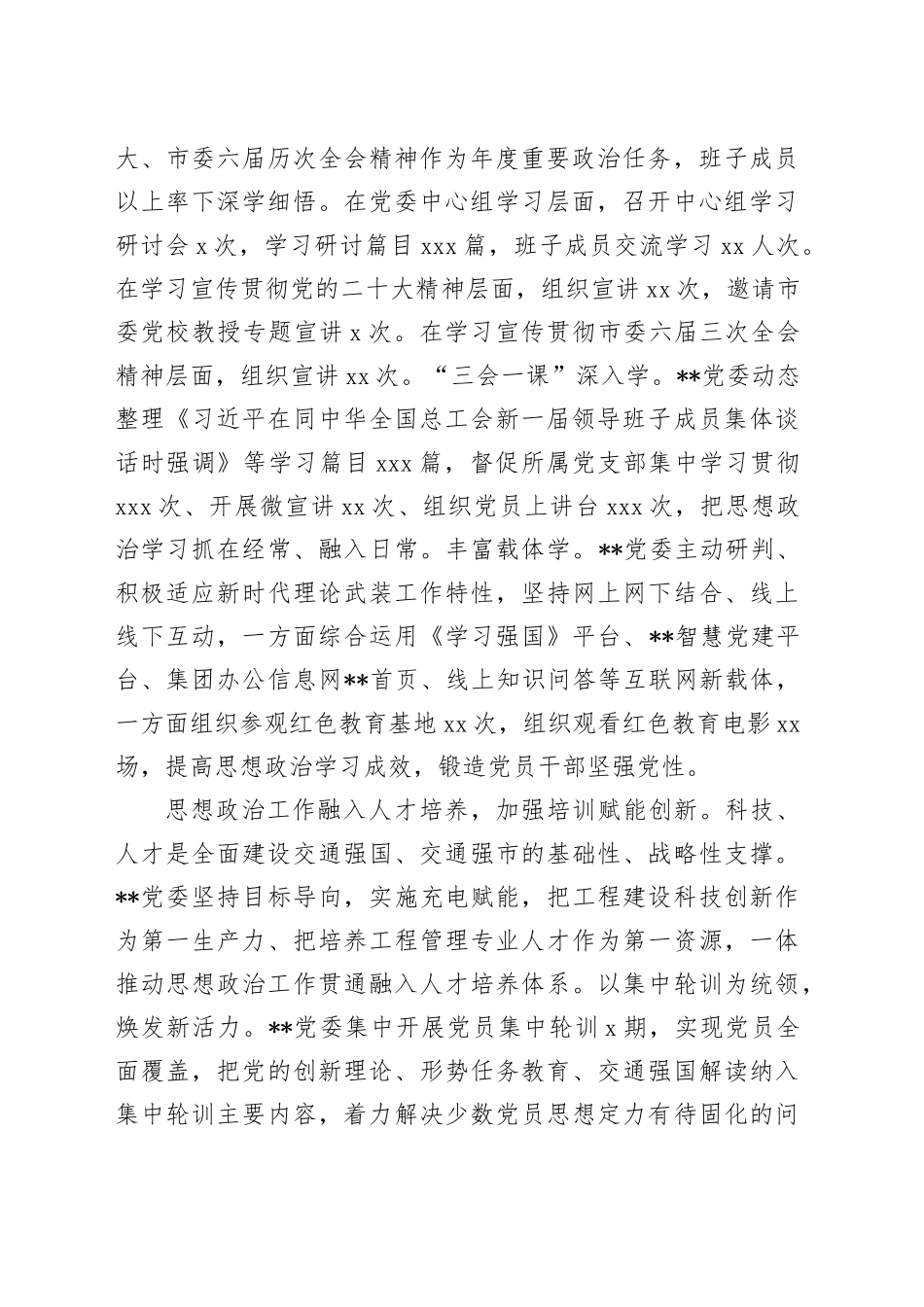 大、市委六届历次全会精神作为年度重要政治任务，班子成员以上率下深学细悟。在党委中心组学习层面，召开中心组学习研讨会 x 次，学习研讨篇目 xxx 篇，班子成员交流学习 xx 人次。在学习宣传贯彻党的二十大精神层面，组织宣讲 xx 次，邀请市委党校教授专题宣讲 x 次。在学习宣传贯彻市委六届三次全会精神层面，组织宣讲 xx 次。“三会一课”深入学。**党委动态整理《习近平在同中华全国总工会新一届领导班子成员集体谈话时强调》等学习篇目 xxx 篇，督促所属党支部集中学习贯彻 xxx 次、开展微宣讲 xx 次、组织党员上讲台 xxx 次，把思想政治学习抓在经常、融入日常。丰富载体学。**党委主动研判、积极适应新时代理论武装工作特性，坚持网上网下结合、线上线下互动，一方面综合运用《学习强国》平台、**智慧党建平台、集团办公信息网**首页、线上知识问答等互联网新载体，一方面组织参观红色教育基地 xx 次，组织观看红色教育电影 xx 场，提高思想政治学习成效，锻造党员干部坚强党性。

思想政治工作融入人才培养，加强培训赋能创新。科技、人才是全面建设交通强国、交通强市的基础性、战略性支撑。**党委坚持目标导向，实施充电赋能，把工程建设科技创新作为第一生产力、把培养工程管理专业人才作为第一资源，一体推动思想政治工作贯通融入人才培养体系。以集中轮训为统领，焕发新活力。**党委集中开展党员集中轮训 x 期，实现党员全面覆盖，把党的创新理论、形势任务教育、交通强国解读纳入集中轮训主要内容，着力解决少数党员思想定力有待固化的问